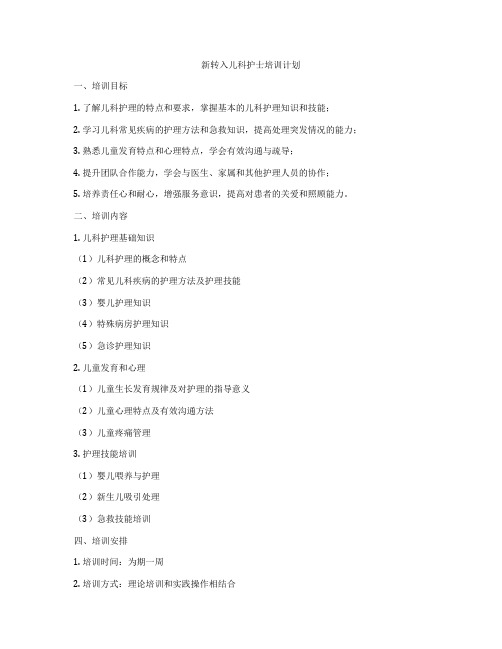 新转入儿科护士培训计划

一、培训目标

1. 了解儿科护理的特点和要求，掌握基本的儿科护理知识和技能；

2. 学习儿科常见疾病的护理方法和急救知识，提高处理突发情况的能力；

3. 熟悉儿童发育特点和心理特点，学会有效沟通与疏导；

4. 提升团队合作能力，学会与医生、家属和其他护理人员的协作；

5. 培养责任心和耐心，增强服务意识，提高对患者的关爱和照顾能力。

二、培训内容

1. 儿科护理基础知识

（1）儿科护理的概念和特点

（2）常见儿科疾病的护理方法及护理技能

（3）婴儿护理知识

（4）特殊病房护理知识

（5）急诊护理知识

2. 儿童发育和心理

（1）儿童生长发育规律及对护理的指导意义

（2）儿童心理特点及有效沟通方法

（3）儿童疼痛管理

3. 护理技能培训

（1）婴儿喂养与护理

（2）新生儿吸引处理

（3）急救技能培训

四、培训安排

1. 培训时间：为期一周

2. 培训方式：理论培训和实践操作相结合